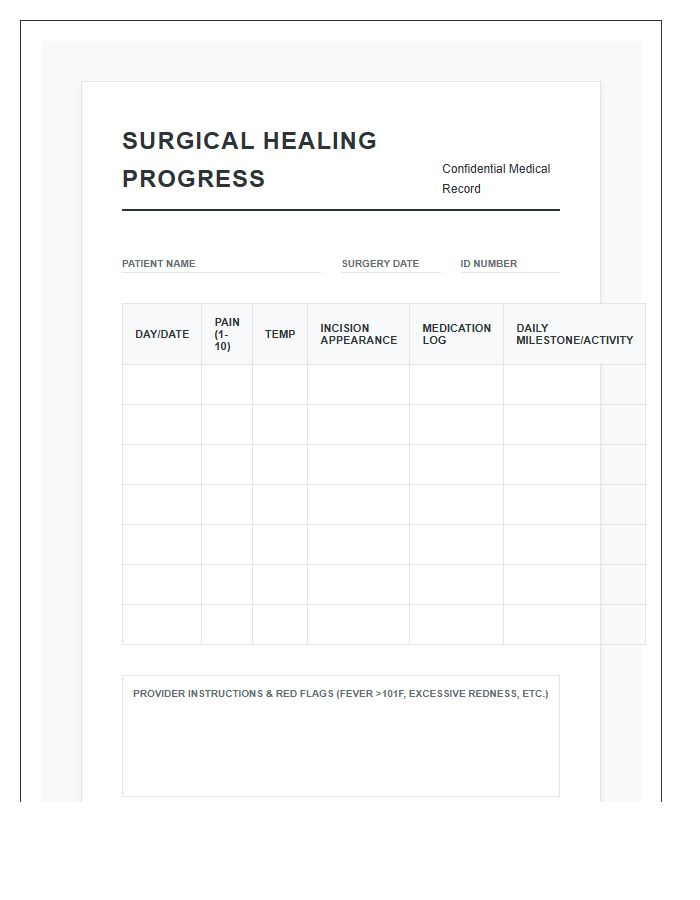 SURGICAL HEALING PROGRESS

Confidential Medical Record

PATIENT NAME

SURGERY DATE

ID NUMBER

| DAY/DATE | PAIN (1-10) | TEMP | INCISION APPEARANCE | MEDICATION LOG | DAILY MILESTONE/ACTIVITY |
|---|---|---|---|---|---|
| | | | | | |
| | | | | | |
| | | | | | |
| | | | | | |
| | | | | | |
| | | | | | |
| | | | | | |

PROVIDER INSTRUCTIONS & RED FLAGS (FEVER >101F, EXCESSIVE REDNESS, ETC.)